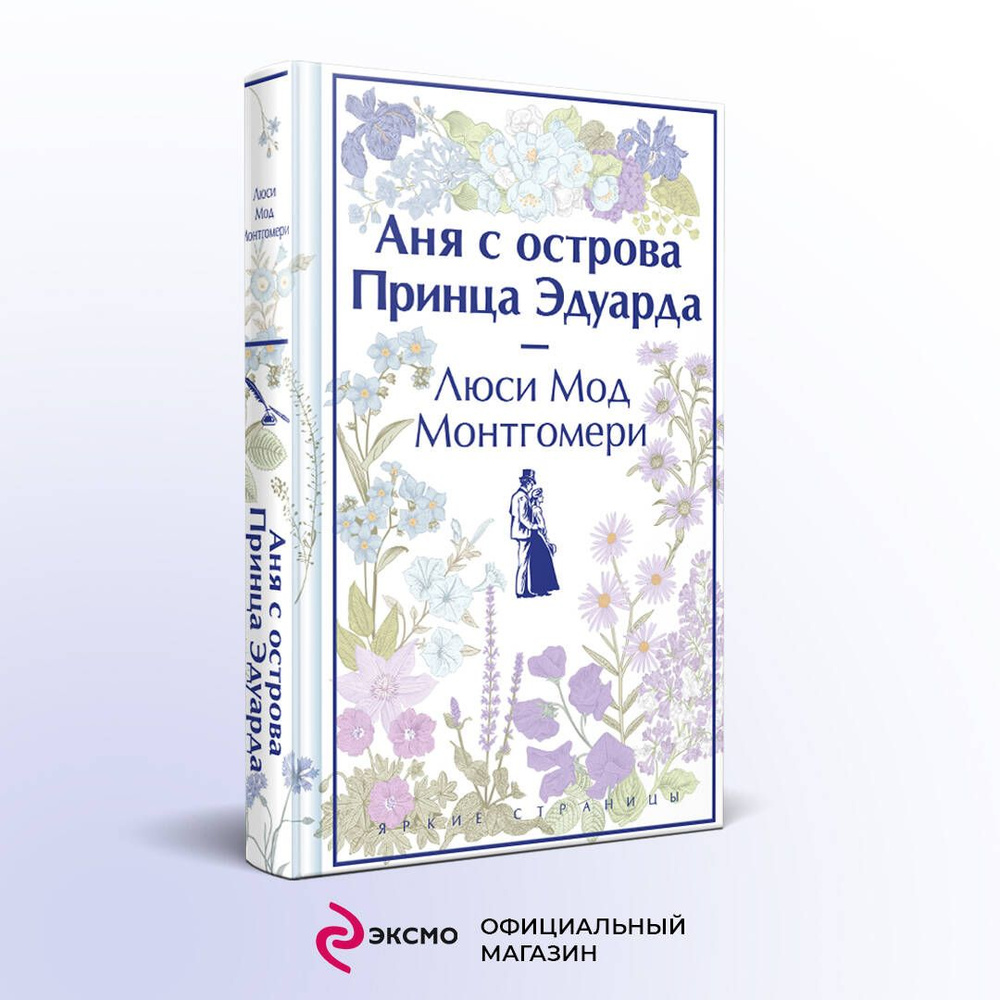 Люси Мод Монтгомери

Аня с острова Принца Эдуарда

Аня с острова Принца Эдуарда

Люси Мод Монтгомери

ЯРКИЕ СТРАНИЦЫ

ЭКСМО ОФИЦИАЛЬНЫЙ МАГАЗИН